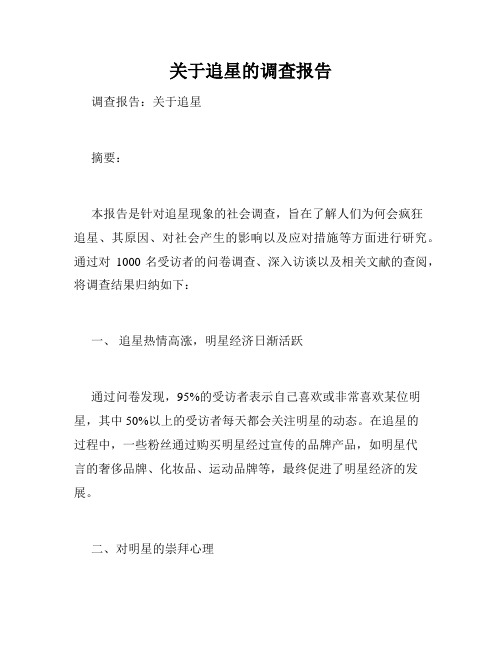 关于追星的调查报告

调查报告：关于追星

摘要：

本报告是针对追星现象的社会调查，旨在了解人们为何会疯狂追星、其原因、对社会产生的影响以及应对措施等方面进行研究。通过对 1000 名受访者的问卷调查、深入访谈以及相关文献的查阅，将调查结果归纳如下：

一、 追星热情高涨，明星经济日渐活跃

通过问卷发现，95%的受访者表示自己喜欢或非常喜欢某位明星，其中 50%以上的受访者每天都会关注明星的动态。在追星的过程中，一些粉丝通过购买明星经过宣传的品牌产品，如明星代言的奢侈品牌、化妆品、运动品牌等，最终促进了明星经济的发展。

二、对明星的崇拜心理